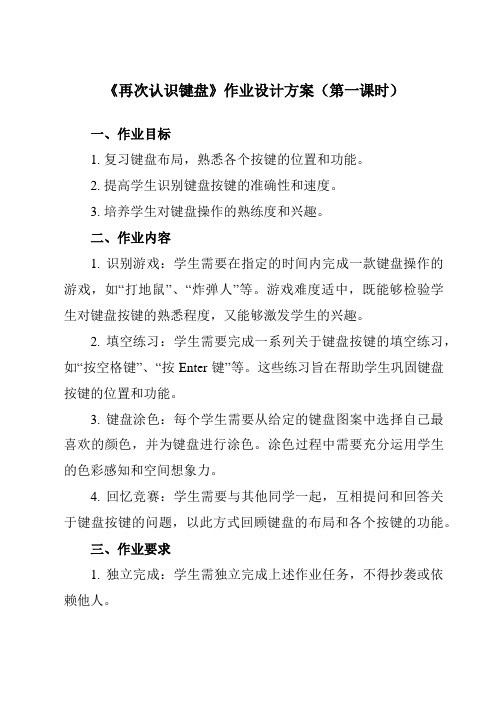 《再次认识键盘》作业设计方案（第一课时）

一、作业目标

1. 复习键盘布局，熟悉各个按键的位置和功能。

2. 提高学生识别键盘按键的准确性和速度。

3. 培养学生对键盘操作的熟练度和兴趣。

二、作业内容

1. 识别游戏：学生需要在指定的时间内完成一款键盘操作的游戏，如“打地鼠”、“炸弹人”等。游戏难度适中，既能够检验学生对键盘按键的熟悉程度，又能够激发学生的兴趣。

2. 填空练习：学生需要完成一系列关于键盘按键的填空练习，如“按空格键”、“按 Enter 键”等。这些练习旨在帮助学生巩固键盘按键的位置和功能。

3. 键盘涂色：每个学生需要从给定的键盘图案中选择自己最喜欢的颜色，并为键盘进行涂色。涂色过程中需要充分运用学生的色彩感知和空间想象力。

4. 回忆竞赛：学生需要与其他同学一起，互相提问和回答关于键盘按键的问题，以此方式回顾键盘的布局和各个按键的功能。

三、作业要求

1. 独立完成：学生需独立完成上述作业任务，不得抄袭或依赖他人。